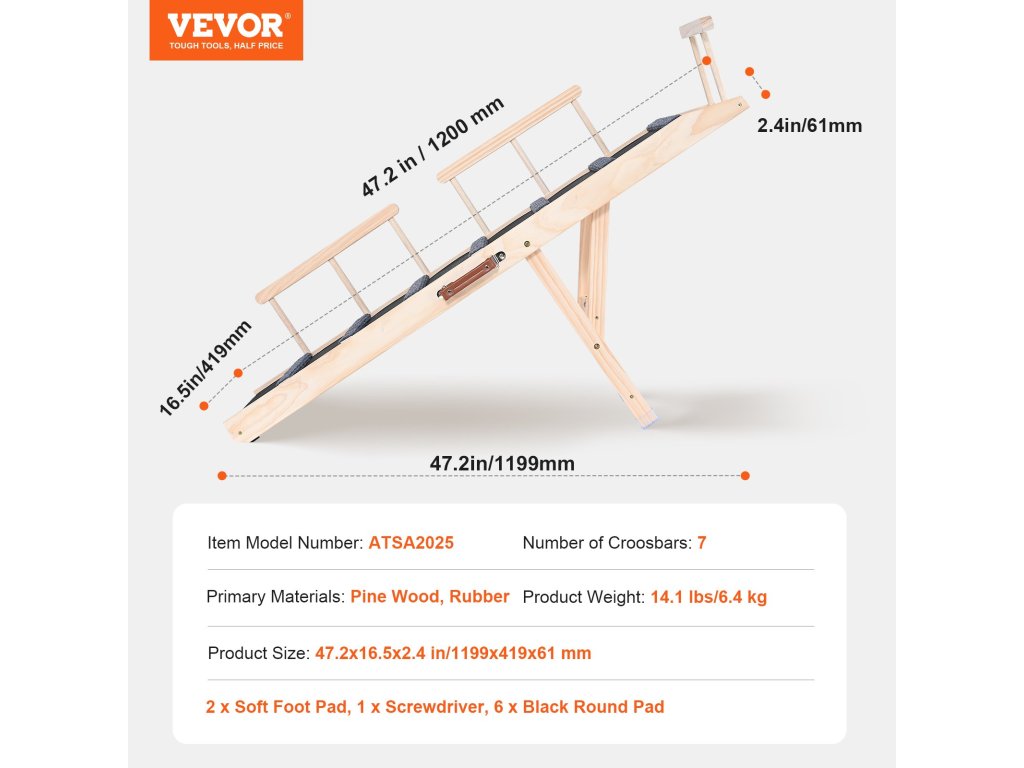 VEVOR®
TOUGH TOOLS, HALF PRICE

47.2 in / 1200 mm

2.4in/61mm

16.5in/419mm

47.2in/1199mm

Item Model Number: ATSA2025

Number of Croosbars: 7

Primary Materials: Pine Wood, Rubber

Product Weight: 14.1 lbs/6.4 kg

Product Size: 47.2x16.5x2.4 in/1199x419x61 mm

2 x Soft Foot Pad, 1 x Screwdriver, 6 x Black Round Pad